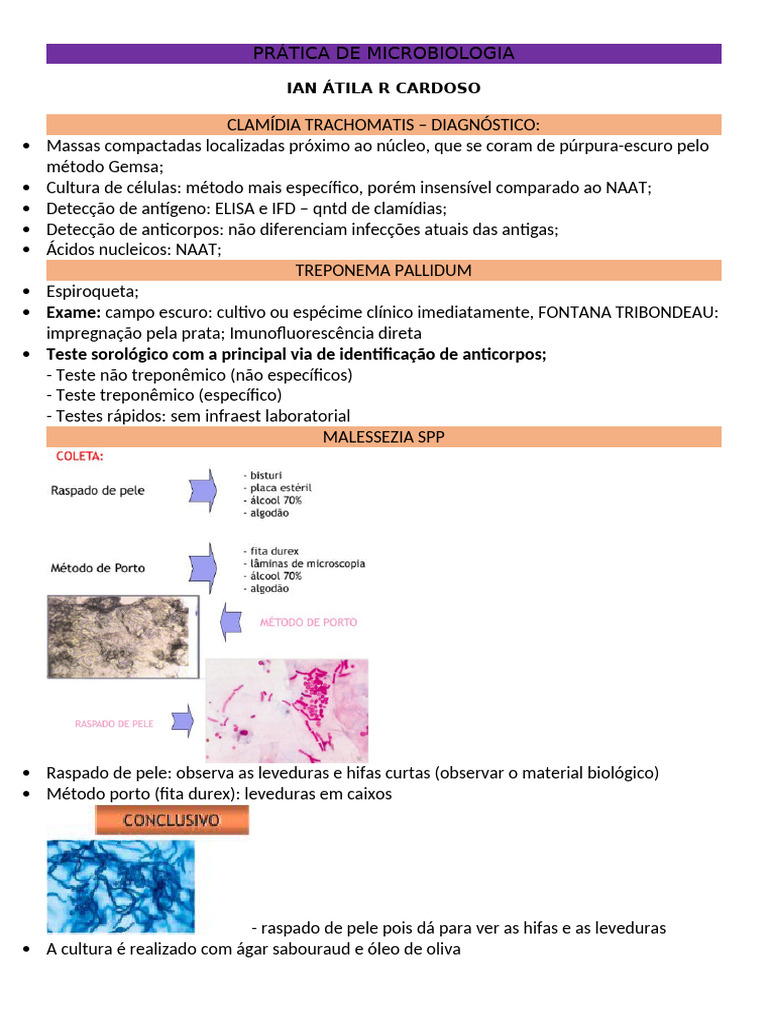 PRÁTICA DE MICROBIOLOGIA

IAN ÁTILA R CARDOSO

CLAMÍDIA TRACHOMATIS – DIAGNÓSTICO:

• Massas compactadas localizadas próximo ao núcleo, que se coram de púrpura-escuro pelo método Gemsa;
• Cultura de células: método mais específico, porém insensível comparado ao NAAT;
• Detecção de antígeno: ELISA e IFD – qntd de clamídias;
• Detecção de anticorpos: não diferenciam infecções atuais das antigas;
• Ácidos nucleicos: NAAT;

TREPONEMA PALLIDUM

• Espiroqueta;
• Exame: campo escuro: cultivo ou espécime clínico imediatamente, FONTANA TRIBONDEAU: impregnação pela prata; Imunofluorescência direta
• Teste sorológico com a principal via de identificação de anticorpos;
- Teste não treponêmico (não específicos)
- Teste treponêmico (específico)
- Testes rápidos: sem infraest laboratorial

MALESSEZIA SPP

COLETA:

Raspado de pele
- bisturi
- placa estéril
- álcool 70%
- algodão

Método de Porto
- fita durex
- lâminas de microscopia
- álcool 70%
- algodão

MÉTODO DE PORTO

RASPADO DE PELE

• Raspado de pele: observa as leveduras e hifas curtas (observar o material biológico)
• Método porto (fita durex): leveduras em caixos

CONCLUSIVO

- raspado de pele pois dá para ver as hifas e as leveduras

• A cultura é realizado com ágar sabouraud e óleo de oliva